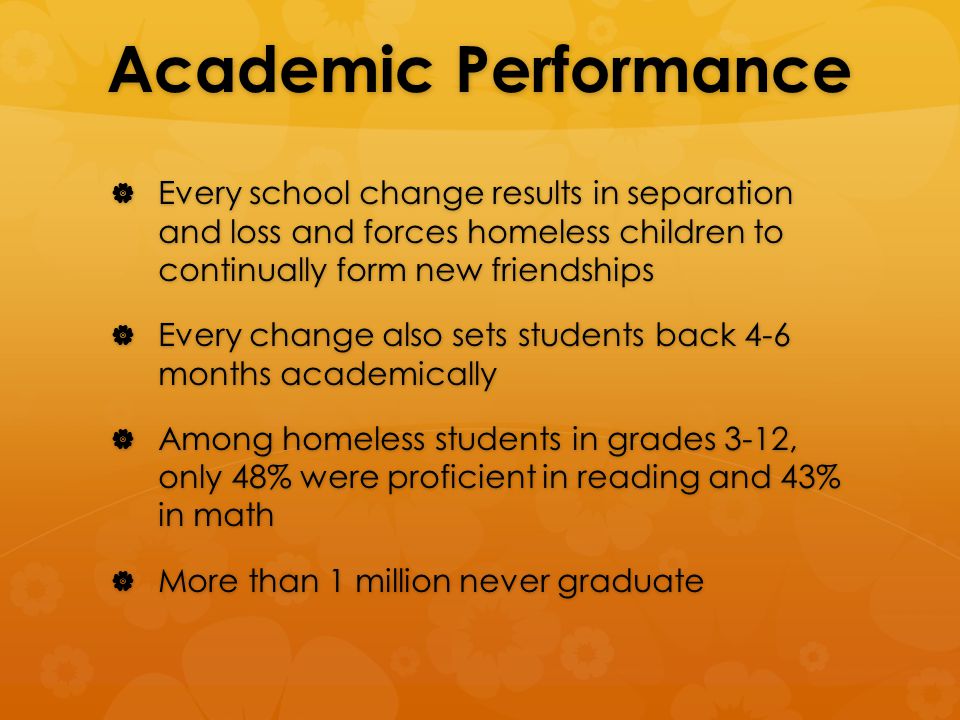 Academic Performance

Every school change results in separation and loss and forces homeless children to continually form new friendships

Every change also sets students back 4-6 months academically

Among homeless students in grades 3-12, only 48% were proficient in reading and 43% in math

More than 1 million never graduate